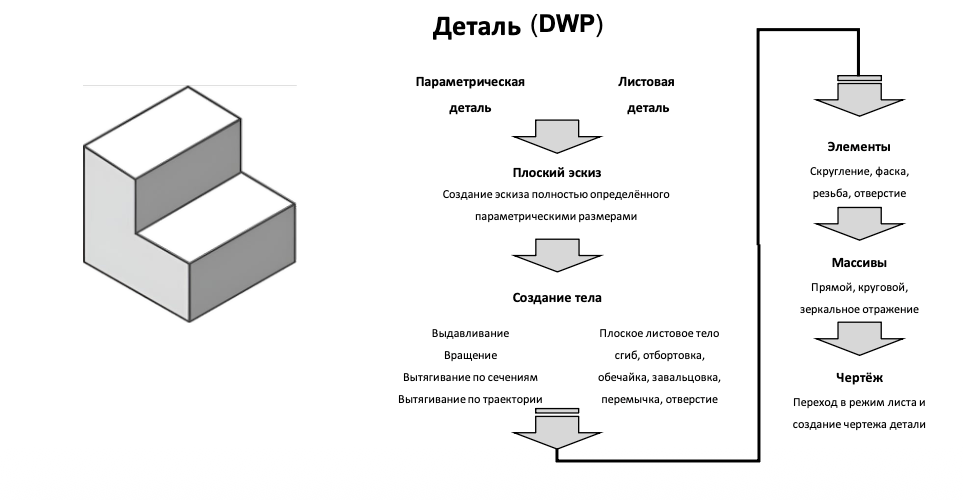 Деталь (DWP)

Параметрическая деталь

Листовая деталь

Плоский эскиз

Создание эскиза полностью определённого параметрическими размерами

Создание тела

Выдавливание
Вращение
Вытягивание по сечениям
Вытягивание по траектории

Плоское листовое тело
сгиб, отбортовка,
обечайка, завальцовка,
перемычка, отверстие

Элементы

Скругление, фаска,
резьба, отверстие

Массивы

Прямой, круговой,
зеркальное отражение

Чертёж

Переход в режим листа и создание чертежа детали